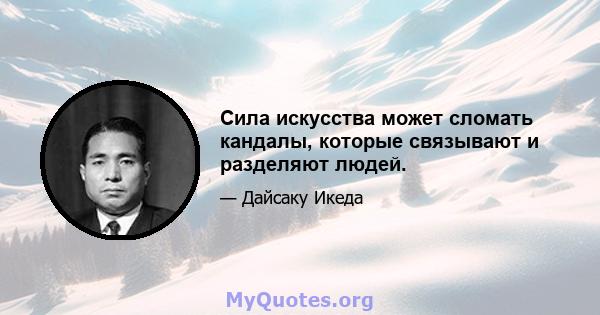 Сила искусства может сломать кандалы, которые связывают и разделяют людей.

— Дайсаку Икеда

MyQuotes.org